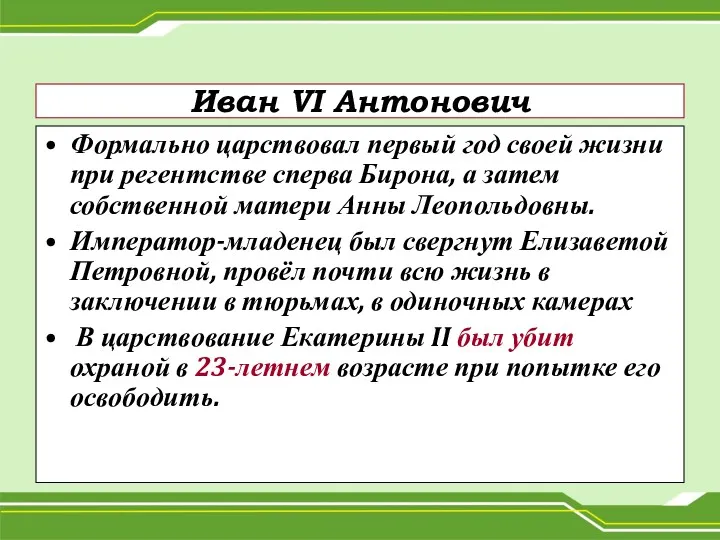 Иван VI Антонович

• Формально царствовал первый год своей жизни при регентстве сперва Бирона, а затем собственной матери Анны Леопольдовны.
• Император-младенец был свергнут Елизаветой Петровной, провёл почти всю жизнь в заключении в тюрьмах, в одиночных камерах
• В царствование Екатерины II был убит охраной в 23-летнем возрасте при попытке его освободить.